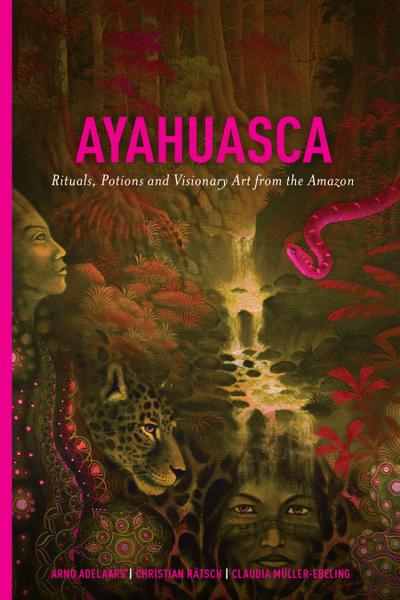 AYAHUASCA

Rituals, Potions and Visionary Art from the Amazon

ARNO ADELAARS | CHRISTIAN RÄTSCH | CLAUDIA MÜLLER-EBELING